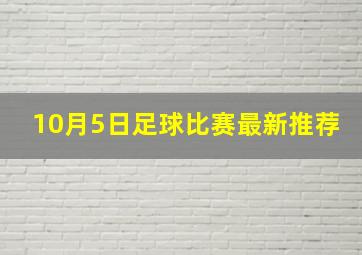 10月5日足球比赛最新推荐